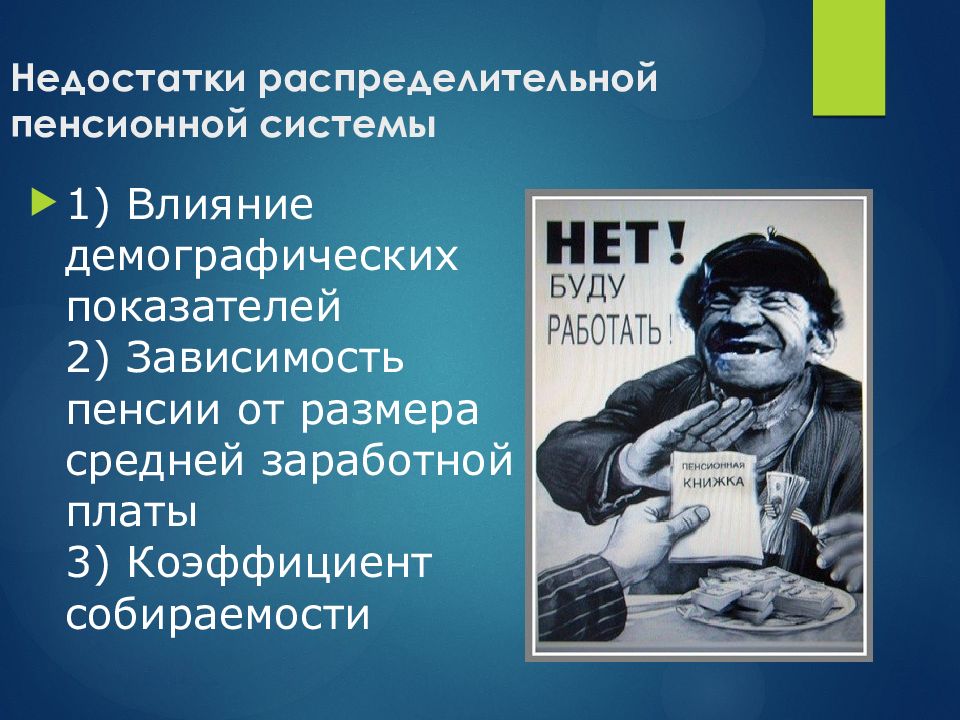 Недостатки распределительной пенсионной системы

1) Влияние демографических показателей
2) Зависимость пенсии от размера средней заработной платы
3) Коэффициент собираемости

НЕТ!
БУДУ
РАБОТАТЬ!

ПЕНСИОННАЯ
КНИЖКА